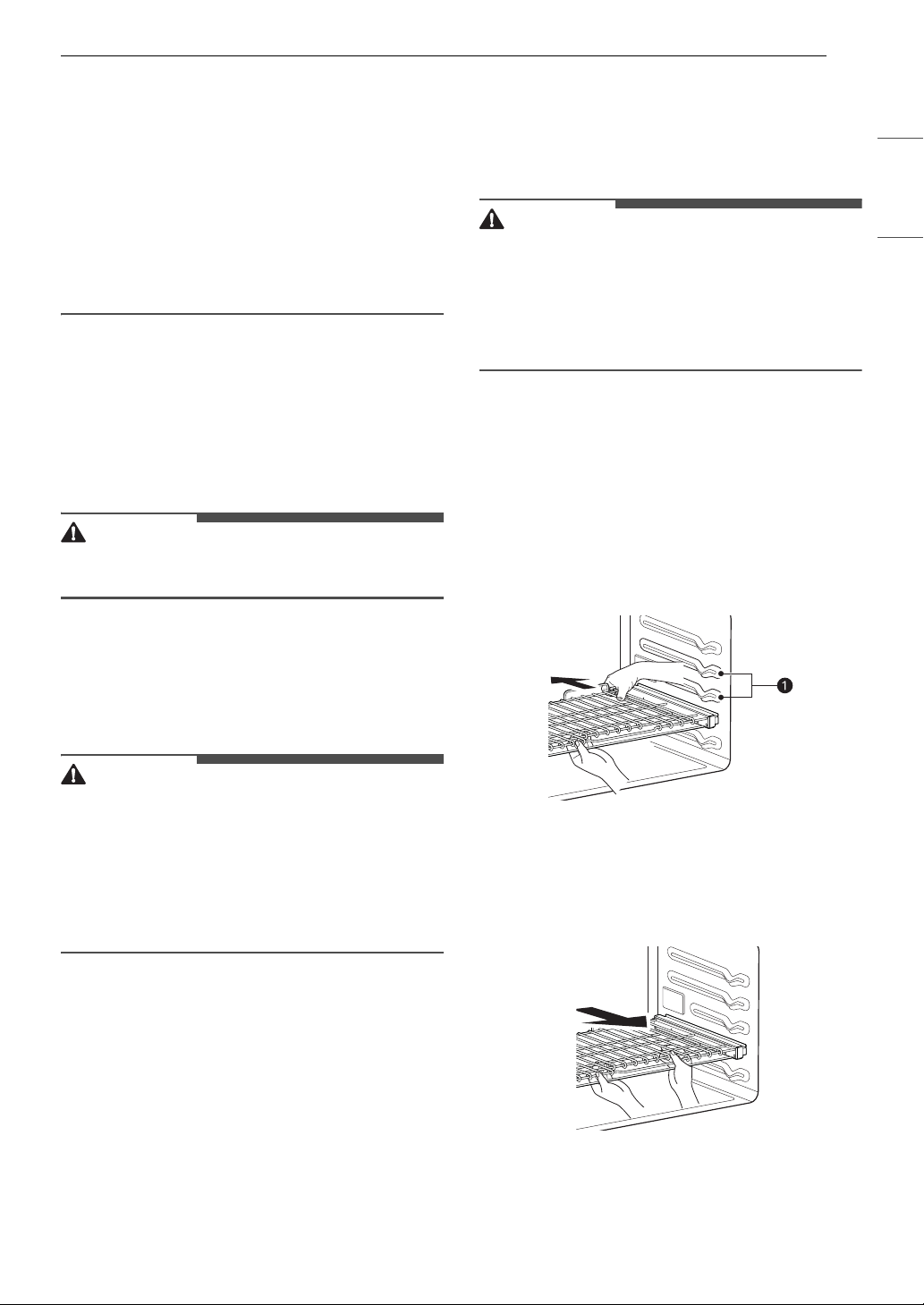 1